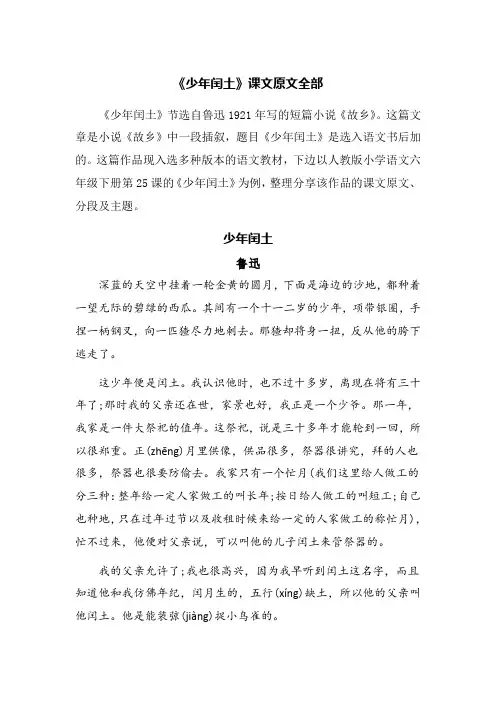 《少年闰土》课文原文全部

《少年闰土》节选自鲁迅 1921 年写的短篇小说《故乡》。这篇文章是小说《故乡》中一段插叙，题目《少年闰土》是选入语文书后加的。这篇作品现入选多种版本的语文教材，下边以人教版小学语文六年级下册第 25 课的《少年闰土》为例，整理分享该作品的课文原文、分段及主题。

少年闰土

鲁迅

深蓝的天空中挂着一轮金黄的圆月，下面是海边的沙地，都种着一望无际的碧绿的西瓜。其间有一个十一二岁的少年，项带银圈，手捏一柄钢叉，向一匹猹尽力地刺去。那猹却将身一扭，反从他的胯下逃走了。

这少年便是闰土。我认识他时，也不过十多岁，离现在将有三十年了;那时我的父亲还在世，家景也好，我正是一个少爷。那一年，我家是一件大祭祀的值年。这祭祀，说是三十多年才能轮到一回，所以很郑重。正(zhēng)月里供像，供品很多，祭器很讲究，拜的人也很多，祭器也很要防偷去。我家只有一个忙月(我们这里给人做工的分三种:整年给一定人家做工的叫长年;按日给人做工的叫短工;自己也种地，只在过年过节以及收租时候来给一定的人家做工的称忙月)，忙不过来，他便对父亲说，可以叫他的儿子闰土来管祭器的。

我的父亲允许了;我也很高兴，因为我早听到闰土这名字，而且知道他和我仿佛年纪，闰月生的，五行(xíng)缺土，所以他的父亲叫他闰土。他是能装弶(jiàng)捉小鸟雀的。